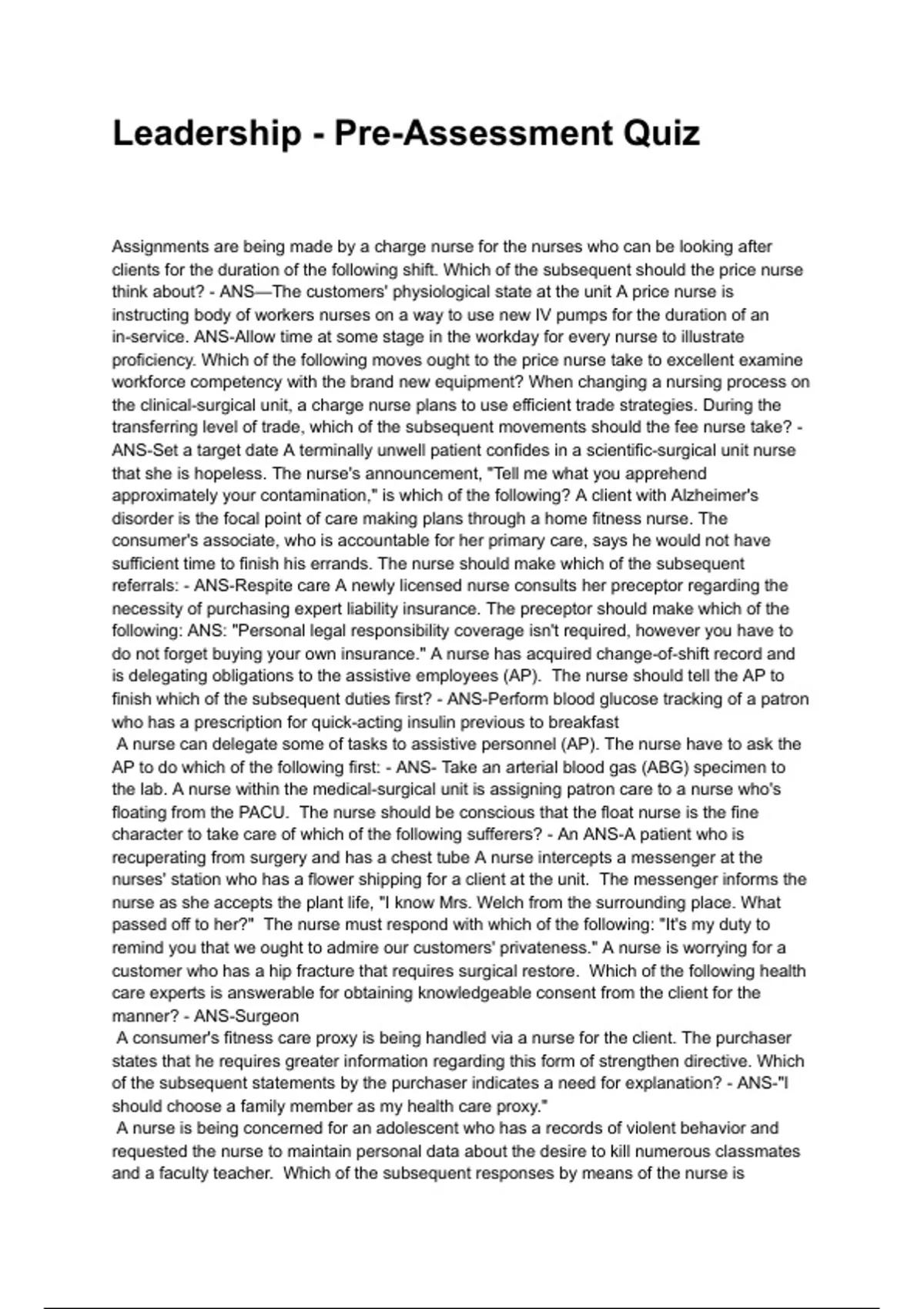 Leadership - Pre-Assessment Quiz

Assignments are being made by a charge nurse for the nurses who can be looking after clients for the duration of the following shift. Which of the subsequent should the price nurse think about? - ANS—The customers' physiological state at the unit A price nurse is instructing body of workers nurses on a way to use new IV pumps for the duration of an in-service. ANS-Allow time at some stage in the workday for every nurse to illustrate proficiency. Which of the following moves ought to the price nurse take to excellent examine workforce competency with the brand new equipment? When changing a nursing process on the clinical-surgical unit, a charge nurse plans to use efficient trade strategies. During the transferring level of trade, which of the subsequent movements should the fee nurse take? - ANS-Set a target date A terminally unwell patient confides in a scientific-surgical unit nurse that she is hopeless. The nurse's announcement, "Tell me what you apprehend approximately your contamination," is which of the following? A client with Alzheimer's disorder is the focal point of care making plans through a home fitness nurse. The consumer's associate, who is accountable for her primary care, says he would not have sufficient time to finish his errands. The nurse should make which of the subsequent referrals: - ANS-Respite care A newly licensed nurse consults her preceptor regarding the necessity of purchasing expert liability insurance. The preceptor should make which of the following: ANS: "Personal legal responsibility coverage isn't required, however you have to do not forget buying your own insurance." A nurse has acquired change-of-shift record and is delegating obligations to the assistive employees (AP). The nurse should tell the AP to finish which of the subsequent duties first? - ANS-Perform blood glucose tracking of a patron who has a prescription for quick-acting insulin previous to breakfast
A nurse can delegate some of tasks to assistive personnel (AP). The nurse have to ask the AP to do which of the following first: - ANS- Take an arterial blood gas (ABG) specimen to the lab. A nurse within the medical-surgical unit is assigning patron care to a nurse who's floating from the PACU. The nurse should be conscious that the float nurse is the fine character to take care of which of the following sufferers? - An ANS-A patient who is recuperating from surgery and has a chest tube A nurse intercepts a messenger at the nurses' station who has a flower shipping for a client at the unit. The messenger informs the nurse as she accepts the plant life, "I know Mrs. Welch from the surrounding place. What passed off to her?" The nurse must respond with which of the following: "It's my duty to remind you that we ought to admire our customers' privateness." A nurse is worrying for a customer who has a hip fracture that requires surgical restore. Which of the following health care experts is answerable for obtaining knowledgeable consent from the client for the manner? - ANS-Surgeon
A consumer's fitness care proxy is being handled via a nurse for the client. The purchaser states that he requires greater information regarding this form of strengthen directive. Which of the subsequent statements by the purchaser indicates a need for explanation? - ANS-"I should choose a family member as my health care proxy."
A nurse is being concerned for an adolescent who has a records of violent behavior and requested the nurse to maintain personal data about the desire to kill numerous classmates and a faculty teacher. Which of the subsequent responses by means of the nurse is